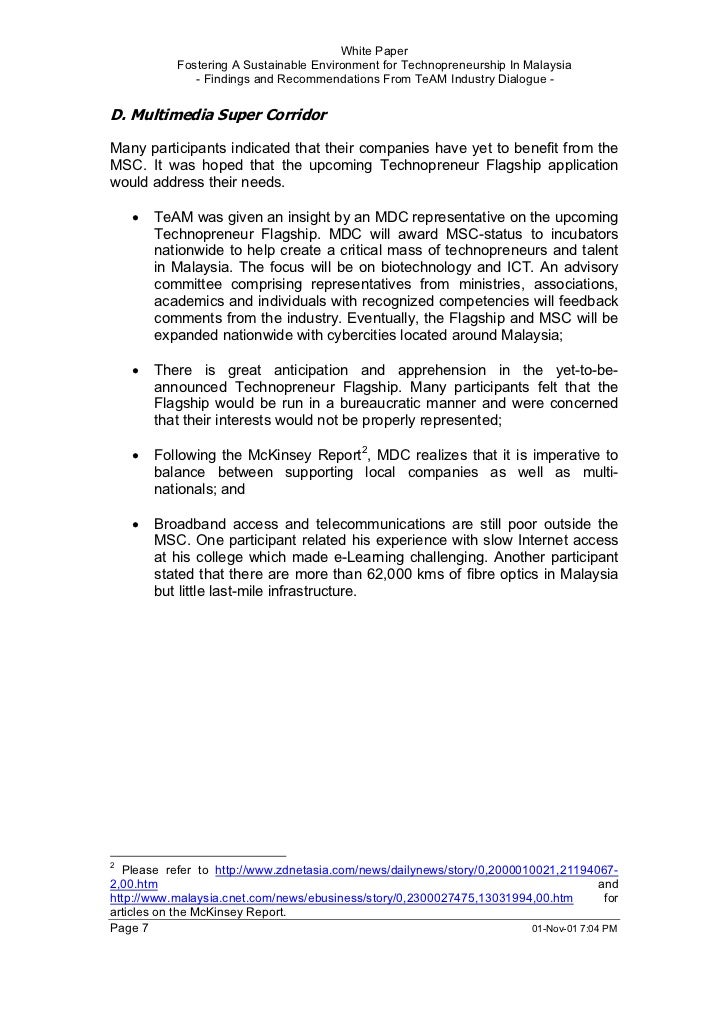 White Paper
Fostering A Sustainable Environment for Technopreneurship In Malaysia
- Findings and Recommendations From TeAM Industry Dialogue -

D. Multimedia Super Corridor

Many participants indicated that their companies have yet to benefit from the MSC. It was hoped that the upcoming Technopreneur Flagship application would address their needs.

• TeAM was given an insight by an MDC representative on the upcoming Technopreneur Flagship. MDC will award MSC-status to incubators nationwide to help create a critical mass of technopreneurs and talent in Malaysia. The focus will be on biotechnology and ICT. An advisory committee comprising representatives from ministries, associations, academics and individuals with recognized competencies will feedback comments from the industry. Eventually, the Flagship and MSC will be expanded nationwide with cybercities located around Malaysia;

• There is great anticipation and apprehension in the yet-to-be-announced Technopreneur Flagship. Many participants felt that the Flagship would be run in a bureaucratic manner and were concerned that their interests would not be properly represented;

• Following the McKinsey Report$^2$, MDC realizes that it is imperative to balance between supporting local companies as well as multi-nationals; and

• Broadband access and telecommunications are still poor outside the MSC. One participant related his experience with slow Internet access at his college which made e-Learning challenging. Another participant stated that there are more than 62,000 kms of fibre optics in Malaysia but little last-mile infrastructure.

$^2$ Please refer to http://www.zdnetasia.com/news/dailynews/story/0,2000010021,21194067-2,00.htm and http://www.malaysia.cnet.com/news/ebusiness/story/0,2300027475,13031994,00.htm for articles on the McKinsey Report.

Page 7 01-Nov-01 7:04 PM